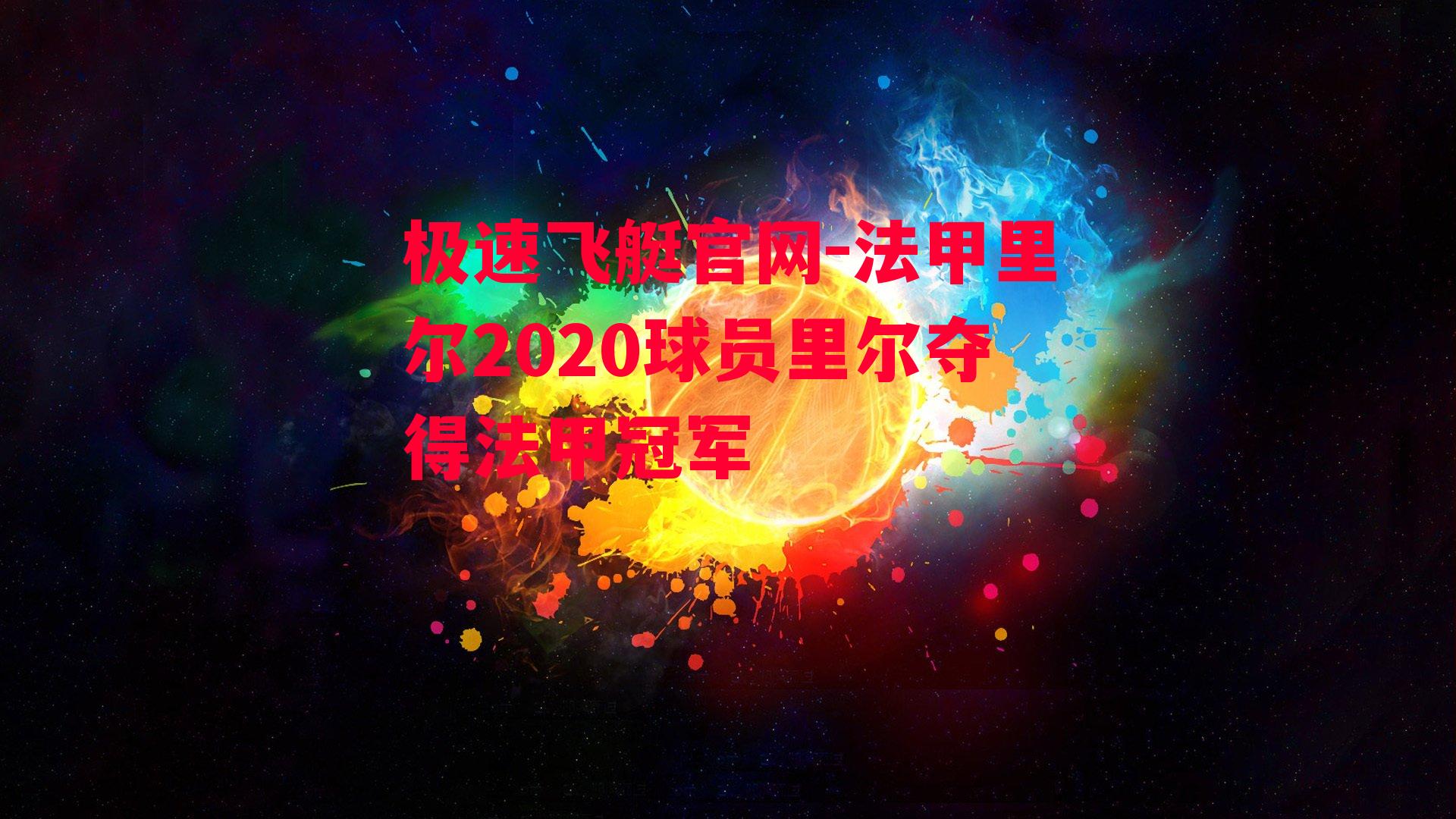 极速飞艇官网-法甲里尔2020球员里尔夺得法甲冠军